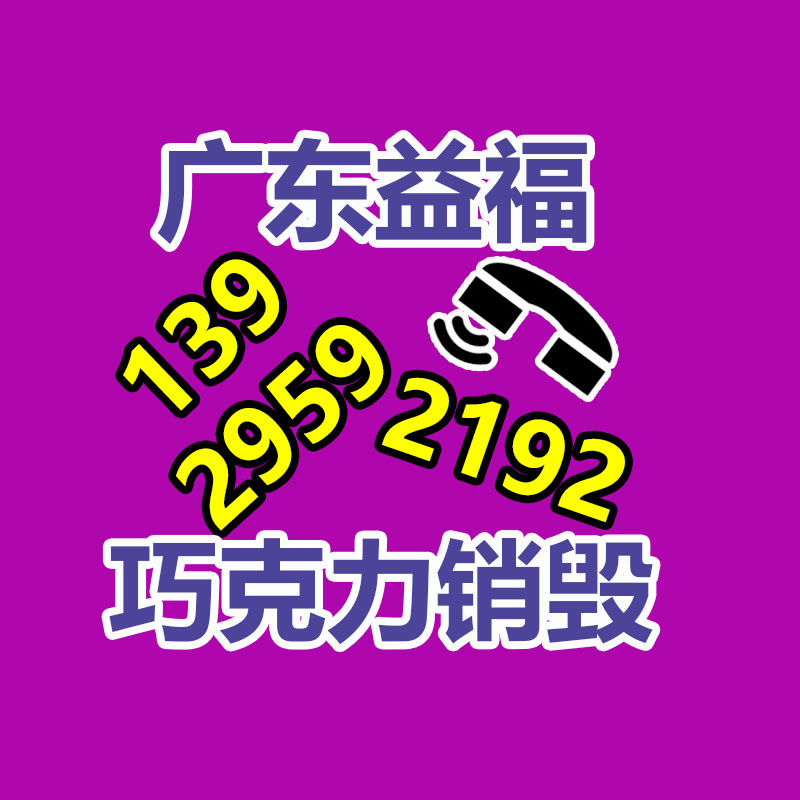 广东益福

139
2959
2192

巧克力销毁